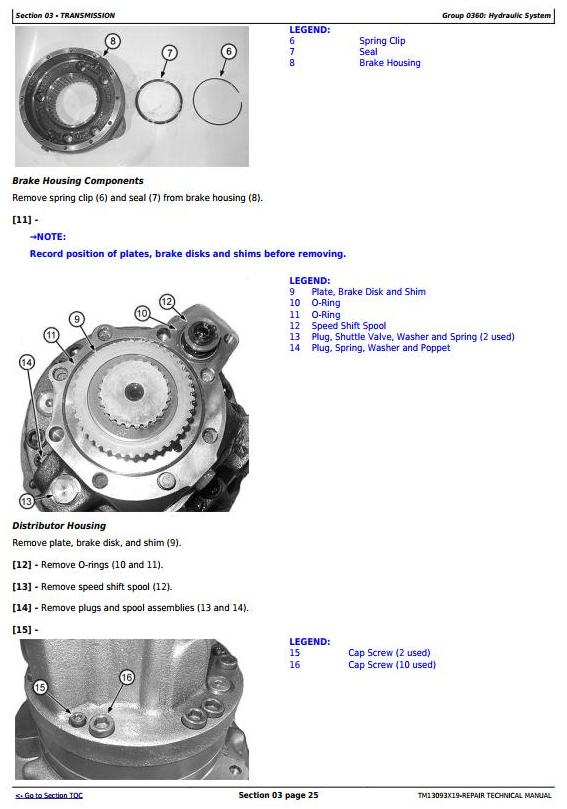 Section 03 • TRANSMISSION

Group 0360: Hydraulic System

8

7

6

LEGEND:
6 Spring Clip
7 Seal
8 Brake Housing

Brake Housing Components

Remove spring clip (6) and seal (7) from brake housing (8).

[11] -

→NOTE:

Record position of plates, brake disks and shims before removing.

12
10
9
11
14
13

LEGEND:
9 Plate, Brake Disk and Shim
10 O-Ring
11 O-Ring
12 Speed Shift Spool
13 Plug, Shuttle Valve, Washer and Spring (2 used)
14 Plug, Spring, Washer and Poppet

Distributor Housing

Remove plate, brake disk, and shim (9).

[12] - Remove O-rings (10 and 11).

[13] - Remove speed shift spool (12).

[14] - Remove plugs and spool assemblies (13 and 14).

[15] -

15
16

LEGEND:
15 Cap Screw (2 used)
16 Cap Screw (10 used)

<- Go to Section TOC

Section 03 page 25

TM13093X19-REPAIR TECHNICAL MANUAL